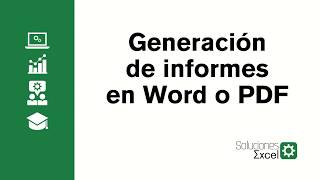 Generación de informes en Word o PDF

Soluciones Σxcel